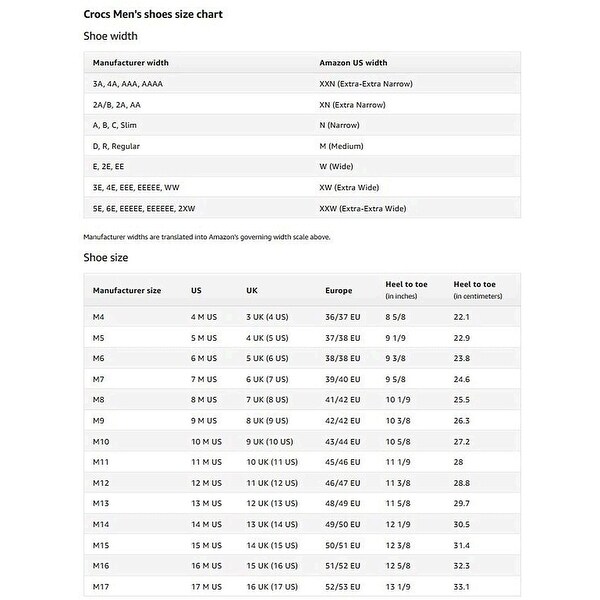 Crocs Men's shoes size chart

Shoe width

| Manufacturer width | Amazon US width |
|---|---|
| 3A, 4A, AAA, AAAA | XXN (Extra-Extra Narrow) |
| 2A/B, 2A, AA | XN (Extra Narrow) |
| A, B, C, Slim | N (Narrow) |
| D, R, Regular | M (Medium) |
| E, 2E, EE | W (Wide) |
| 3E, 4E, EEE, EEEEE, WW | XW (Extra Wide) |
| 5E, 6E, EEEEE, EEEEEE, 2XW | XXW (Extra-Extra Wide) |

Manufacturer widths are translated into Amazon's governing width scale above.

Shoe size

| Manufacturer size | US | UK | Europe | Heel to toe (in inches) | Heel to toe (in centimeters) |
|---|---|---|---|---|---|
| M4 | 4 M US | 3 UK (4 US) | 36/37 EU | 8 5/8 | 22.1 |
| M5 | 5 M US | 4 UK (5 US) | 37/38 EU | 9 1/9 | 22.9 |
| M6 | 6 M US | 5 UK (6 US) | 38/38 EU | 9 3/8 | 23.8 |
| M7 | 7 M US | 6 UK (7 US) | 39/40 EU | 9 5/8 | 24.6 |
| M8 | 8 M US | 7 UK (8 US) | 41/42 EU | 10 1/9 | 25.5 |
| M9 | 9 M US | 8 UK (9 US) | 42/42 EU | 10 3/8 | 26.3 |
| M10 | 10 M US | 9 UK (10 US) | 43/44 EU | 10 5/8 | 27.2 |
| M11 | 11 M US | 10 UK (11 US) | 45/46 EU | 11 1/9 | 28 |
| M12 | 12 M US | 11 UK (12 US) | 46/47 EU | 11 3/8 | 28.8 |
| M13 | 13 M US | 12 UK (13 US) | 48/49 EU | 11 5/8 | 29.7 |
| M14 | 14 M US | 13 UK (14 US) | 49/50 EU | 12 1/9 | 30.5 |
| M15 | 15 M US | 14 UK (15 US) | 50/51 EU | 12 3/8 | 31.4 |
| M16 | 16 M US | 15 UK (16 US) | 51/52 EU | 12 5/8 | 32.3 |
| M17 | 17 M US | 16 UK (17 US) | 52/53 EU | 13 1/9 | 33.1 |